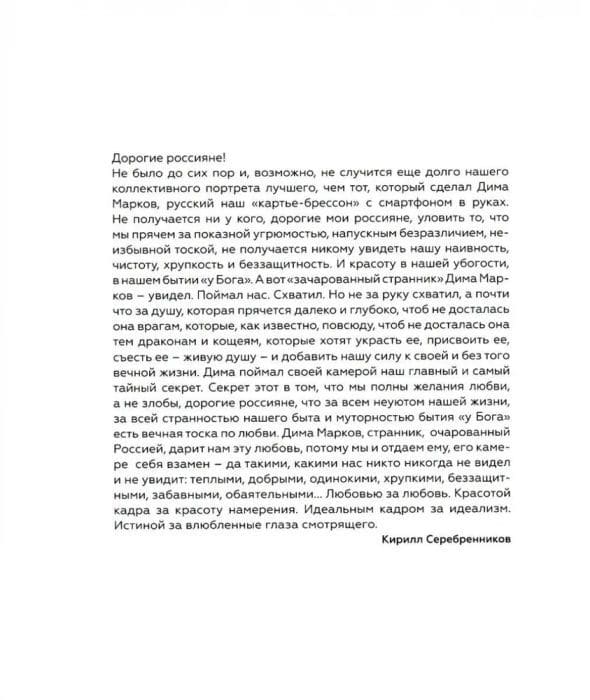 Дорогие россияне!
Не было до сих пор и, возможно, не случится еще долго нашего коллективного портрета лучшего, чем тот, который сделал Дима Марков, русский наш «картье-брессон» с смартфоном в руках. Не получается ни у кого, дорогие мои россияне, уловить то, что мы прячем за показной угрюмостью, напускным безразличием, неизбывной тоской, не получается никому увидеть нашу наивность, чистоту, хрупкость и беззащитность. И красоту в нашей убогости, в нашем бытии «у Бога». А вот «зачарованный странник» Дима Марков – увидел. Поймал нас. Схватил. Но не за руку схватил, а почти что за душу, которая прячется далеко и глубоко, чтоб не досталась она врагам, которые, как известно, повсюду, чтоб не досталась она тем драконам и кощеям, которые хотят украсть ее, присвоить ее, съесть ее – живую душу – и добавить нашу силу к своей и без того вечной жизни. Дима поймал своей камерой наш главный и самый тайный секрет. Секрет этот в том, что мы полны желания любви, а не злобы, дорогие россияне, что за всем неуютом нашей жизни, за всей странностью нашего быта и муторностью бытия «у Бога» есть вечная тоска по любви. Дима Марков, странник, очарованный Россией, дарит нам эту любовь, потому мы и отдаем ему, его камере себя взамен – да такими, какими нас никто никогда не видел и не увидит: теплыми, добрыми, одинокими, хрупкими, беззащитными, забавными, обаятельными... Любовью за любовь. Красотой кадра за красоту намерения. Идеальным кадром за идеализм. Истиной за влюбленные глаза смотрящего.
Кирилл Серебренников